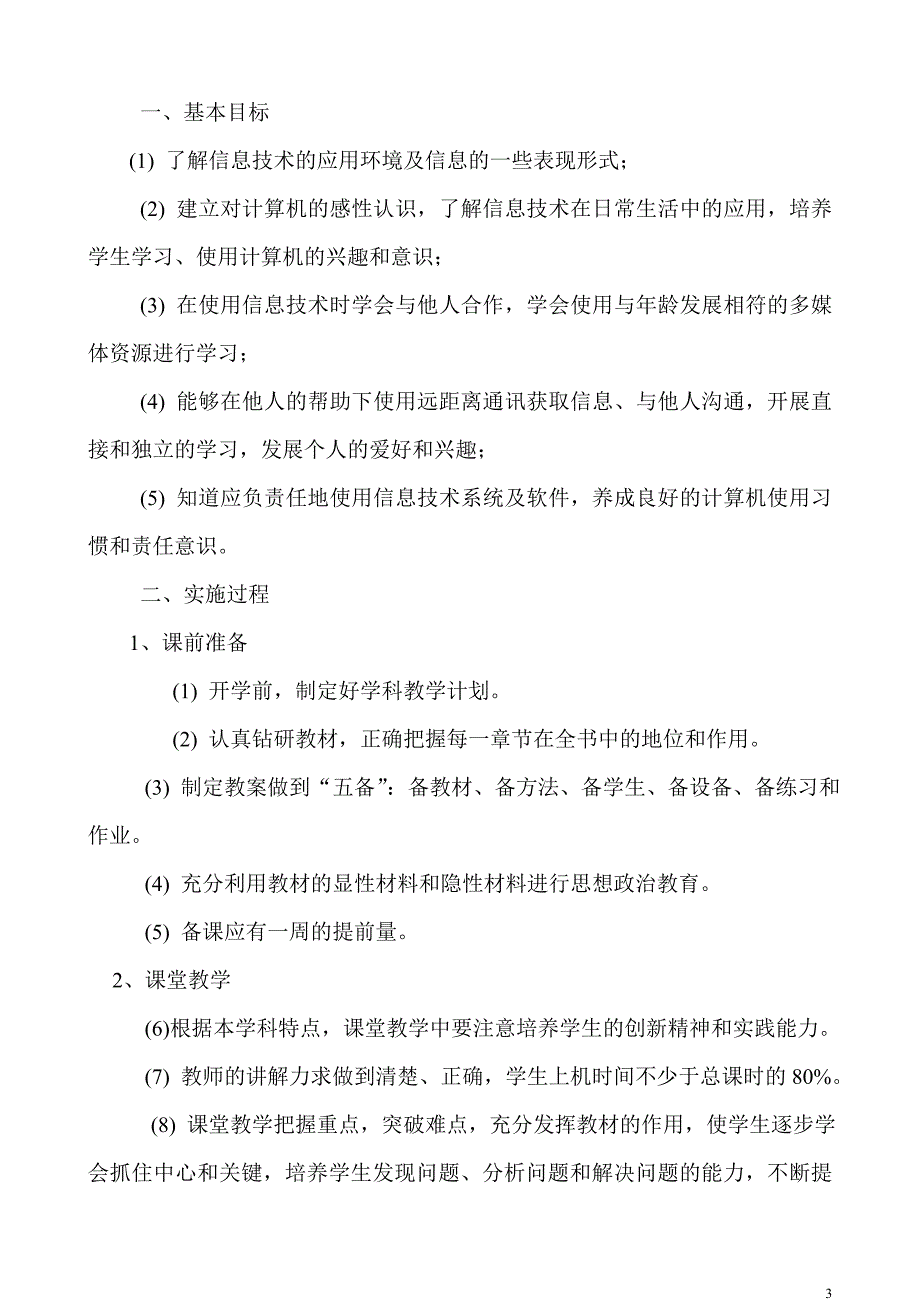 一、基本目标

(1) 了解信息技术的应用环境及信息的一些表现形式；

(2) 建立对计算机的感性认识，了解信息技术在日常生活中的应用，培养学生学习、使用计算机的兴趣和意识；

(3) 在使用信息技术时学会与他人合作，学会使用与年龄发展相符的多媒体资源进行学习；

(4) 能够在他人的帮助下使用远距离通讯获取信息、与他人沟通，开展直接和独立的学习，发展个人的爱好和兴趣；

(5) 知道应负责任地使用信息技术系统及软件，养成良好的计算机使用习惯和责任意识。

二、实施过程

1、课前准备

(1) 开学前，制定好学科教学计划。

(2) 认真钻研教材，正确把握每一章节在全书中的地位和作用。

(3) 制定教案做到“五备”：备教材、备方法、备学生、备设备、备练习和作业。

(4) 充分利用教材的显性材料和隐性材料进行思想政治教育。

(5) 备课应有一周的提前量。

2、课堂教学

(6)根据本学科特点，课堂教学中要注意培养学生的创新精神和实践能力。

(7) 教师的讲解力求做到清楚、正确，学生上机时间不少于总课时的 80%。

(8) 课堂教学把握重点，突破难点，充分发挥教材的作用，使学生逐步学会抓住中心和关键，培养学生发现问题、分析问题和解决问题的能力，不断提

3